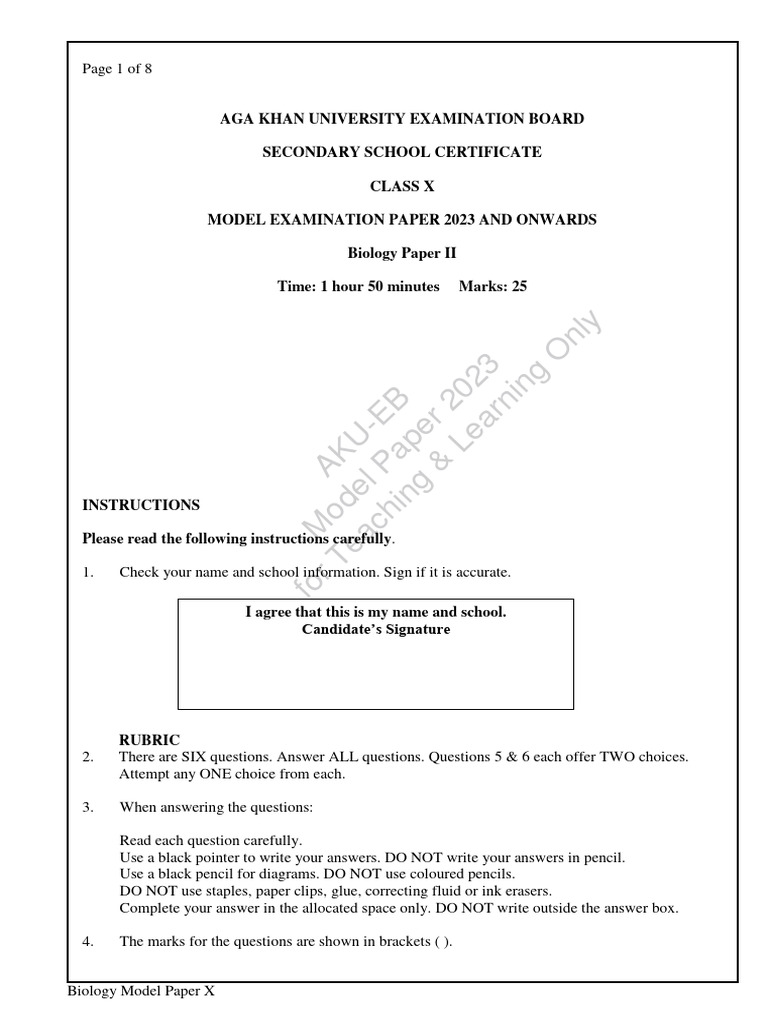 Page 1 of 8

AGA KHAN UNIVERSITY EXAMINATION BOARD

SECONDARY SCHOOL CERTIFICATE

CLASS X

MODEL EXAMINATION PAPER 2023 AND ONWARDS

Biology Paper II

Time: 1 hour 50 minutes Marks: 25

AKU-EB
Model Paper 2023
for Teaching & Learning Only

INSTRUCTIONS

Please read the following instructions carefully.

1. Check your name and school information. Sign if it is accurate.

I agree that this is my name and school.
Candidate's Signature

RUBRIC

2. There are SIX questions. Answer ALL questions. Questions 5 & 6 each offer TWO choices. Attempt any ONE choice from each.

3. When answering the questions:

Read each question carefully.
Use a black pointer to write your answers. DO NOT write your answers in pencil.
Use a black pencil for diagrams. DO NOT use coloured pencils.
DO NOT use staples, paper clips, glue, correcting fluid or ink erasers.
Complete your answer in the allocated space only. DO NOT write outside the answer box.

4. The marks for the questions are shown in brackets ( ).

Biology Model Paper X